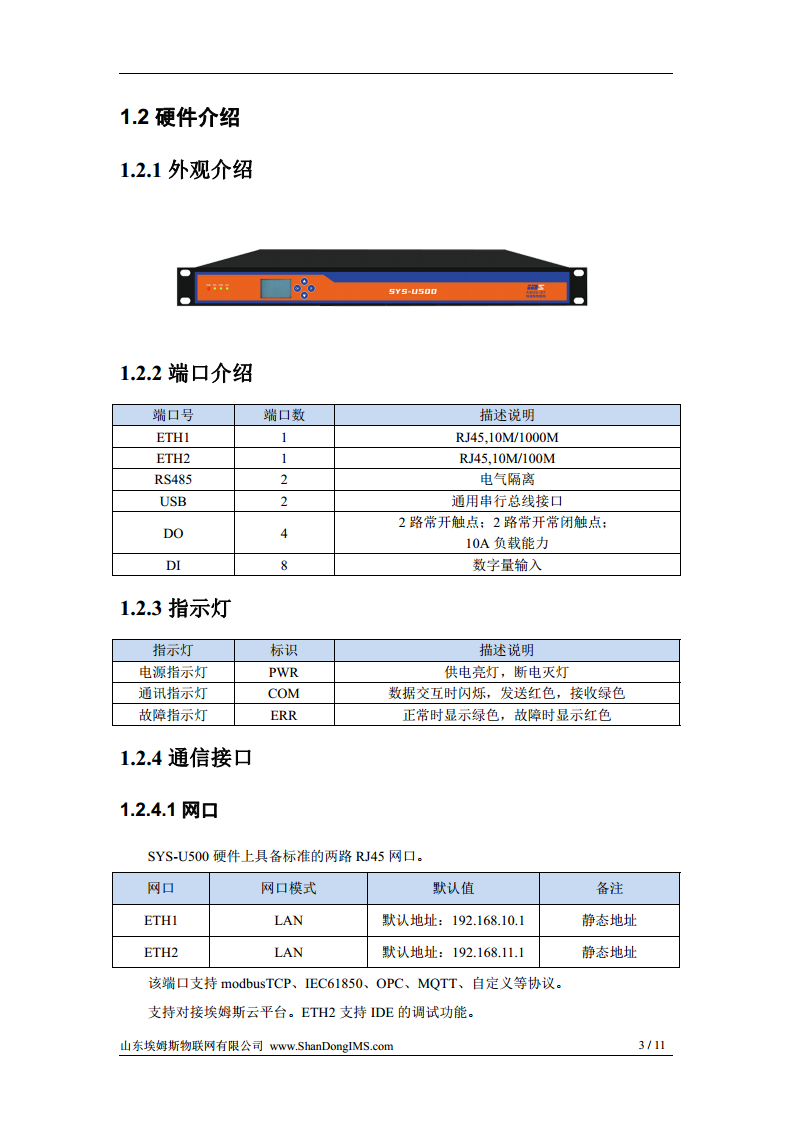 1.2 硬件介绍

1.2.1 外观介绍

SYS-U500

1.2.2 端口介绍

| 端口号 | 端口数 | 描述说明 |
|---|---|---|
| ETH1 | 1 | RJ45,10M/1000M |
| ETH2 | 1 | RJ45,10M/100M |
| RS485 | 2 | 电气隔离 |
| USB | 2 | 通用串行总线接口 |
| DO | 4 | 2 路常开触点；2 路常开常闭触点；10A 负载能力 |
| DI | 8 | 数字量输入 |

1.2.3 指示灯

| 指示灯 | 标识 | 描述说明 |
|---|---|---|
| 电源指示灯 | PWR | 供电亮灯，断电灭灯 |
| 通讯指示灯 | COM | 数据交互时闪烁，发送红色，接收绿色 |
| 故障指示灯 | ERR | 正常时显示绿色，故障时显示红色 |

1.2.4 通信接口

1.2.4.1 网口

SYS-U500 硬件上具备标准的两路 RJ45 网口。

| 网口 | 网口模式 | 默认值 | 备注 |
|---|---|---|---|
| ETH1 | LAN | 默认地址：192.168.10.1 | 静态地址 |
| ETH2 | LAN | 默认地址：192.168.11.1 | 静态地址 |

该端口支持 modbusTCP、IEC61850、OPC、MQTT、自定义等协议。

支持对接埃姆斯云平台。ETH2 支持 IDE 的调试功能。

山东埃姆斯物联网有限公司 www.ShanDongIMS.com 3 / 11